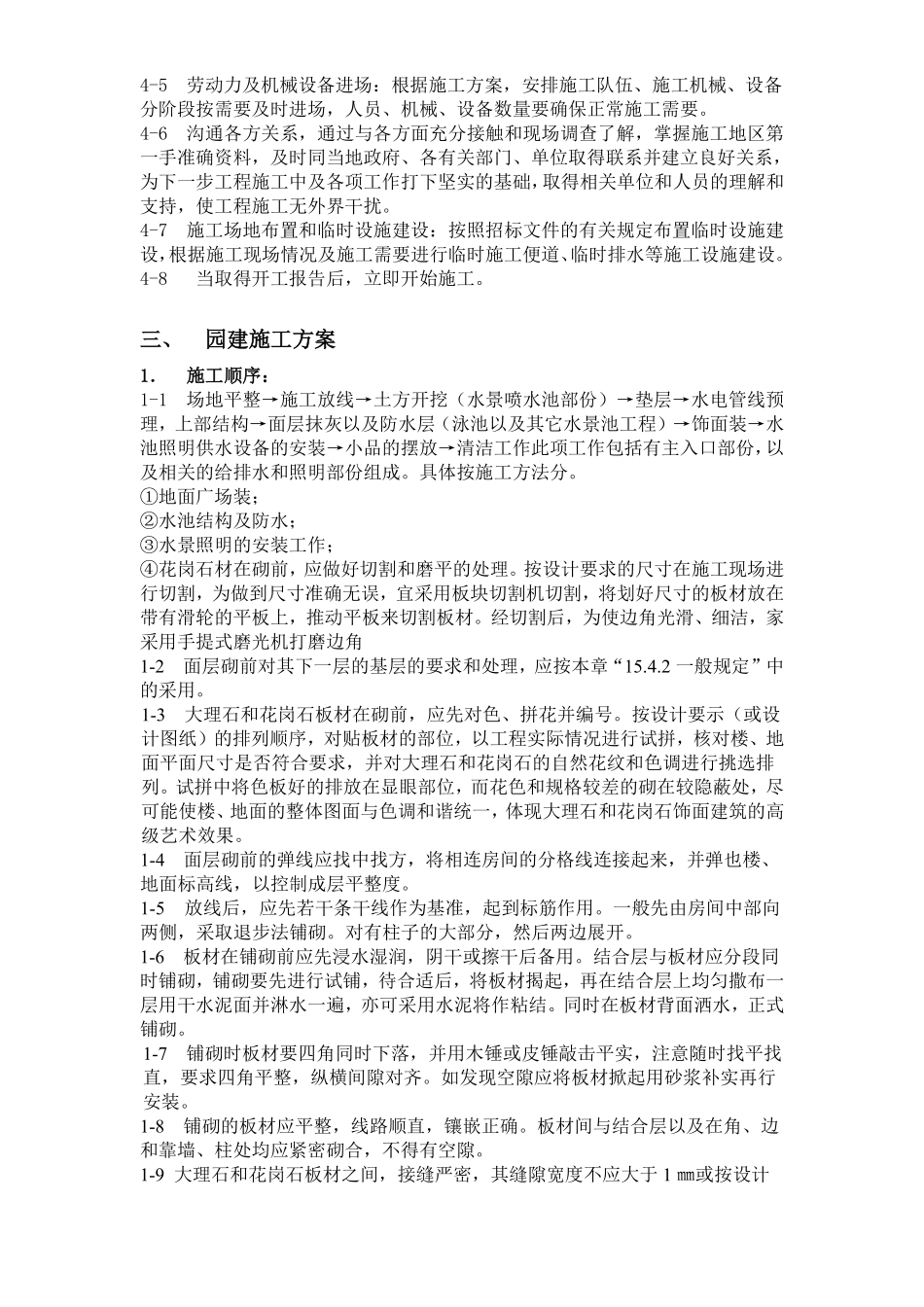 4-5　劳动力及机械设备进场：根据施工方案，安排施工队伍、施工机械、设备分阶段按需要及时进场，人员、机械、设备数量要确保正常施工需要。
4-6　沟通各方关系，通过与各方面充分接触和现场调查了解，掌握施工地区第一手准确资料，及时同当地政府、各有关部门、单位取得联系并建立良好关系，为下一步工程施工中及各项工作打下坚实的基础，取得相关单位和人员的理解和支持，使工程施工无外界干扰。
4-7　施工场地布置和临时设施建设：按照招标文件的有关规定布置临时设施建设，根据施工现场情况及施工需要进行临时施工便道、临时排水等施工设施建设。
4-8　 当取得开工报告后，立即开始施工。

三、　园建施工方案

1.　施工顺序：
1-1　场地平整→施工放线→土方开挖（水景喷水池部份）→垫层→水电管线预理，上部结构→面层抹灰以及防水层（泳池以及其它水景池工程）→饰面装→水池照明供水设备的安装→小品的摆放→清洁工作此项工作包括有主入口部份，以及相关的给排水和照明部份组成。具体按施工方法分。
①地面广场装；
②水池结构及防水；
③水景照明的安装工作；
④花岗石材在砌前，应做好切割和磨平的处理。按设计要求的尺寸在施工现场进行切割，为做到尺寸准确无误，宜采用板块切割机切割，将划好尺寸的板材放在带有滑轮的平板上，推动平板来切割板材。经切割后，为使边角光滑、细洁，家采用手提式磨光机打磨边角
1-2　面层砌前对其下一层的基层的要求和处理，应按本章“15.4.2 一般规定”中的采用。
1-3　大理石和花岗石板材在砌前，应先对色、拼花并编号。按设计要示（或设计图纸）的排列顺序，对贴板材的部位，以工程实际情况进行试拼，核对楼、地面平面尺寸是否符合要求，并对大理石和花岗石的自然花纹和色调进行挑选排列。试拼中将色板好的排放在显眼部位，而花色和规格较差的砌在较隐蔽处，尽可能使楼、地面的整体图面与色调和谐统一，体现大理石和花岗石饰面建筑的高级艺术效果。
1-4　面层砌前的弹线应找中找方，将相连房间的分格线连接起来，并弹也楼、地面标高线，以控制成层平整度。
1-5　放线后，应先若干条干线作为基准，起到标筋作用。一般先由房间中部向两侧，采取退步法铺砌。对有柱子的大部分，然后两边展开。
1-6　板材在铺砌前应先浸水湿润，阴干或擦干后备用。结合层与板材应分段同时铺砌，铺砌要先进行试铺，待合适后，将板材揭起，再在结合层上均匀撒布一层用干水泥面并淋水一遍，亦可采用水泥将作粘结。同时在板材背面洒水，正式铺砌。
1-7　铺砌时板材要四角同时下落，并用木锤或皮锤敲击平实，注意随时找平找直，要求四角平整，纵横间隙对齐。如发现空隙应将板材掀起用砂浆补实再行安装。
1-8　铺砌的板材应平整，线路顺直，镶嵌正确。板材间与结合层以及在角、边和靠墙、柱处均应紧密砌合，不得有空隙。
1-9 大理石和花岗石板材之间，接缝严密，其缝隙宽度不应大于 1 ㎜或按设计